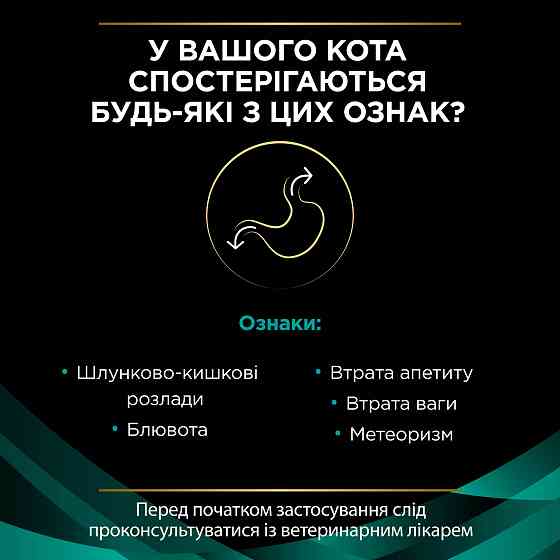 У ВАШОГО КОТА СПОСТЕРІГАЮТЬСЯ БУДЬ-ЯКІ З ЦИХ ОЗНАК?

Ознаки:

• Шлунково-кишкові розлади
• Блювота

• Втрата апетиту
• Втрата ваги
• Метеоризм

Перед початком застосування слід проконсультуватися із ветеринарним лікарем